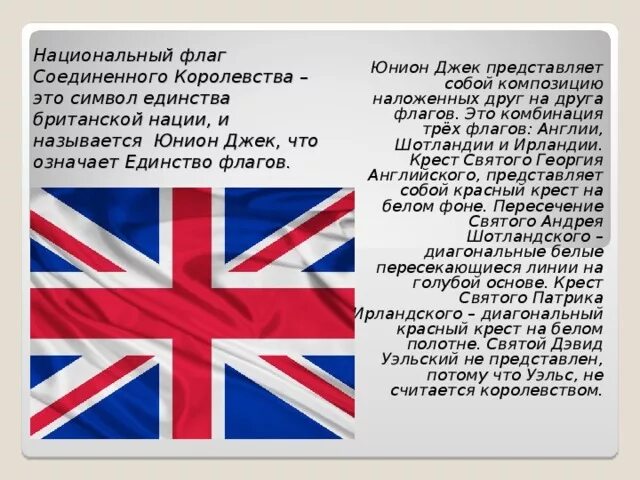 Национальный флаг Соединенного Королевства – это символ единства британской нации, и называется Юнион Джек, что означает Единство флагов.

Юнион Джек представляет собой композицию наложенных друг на друга флагов. Это комбинация трёх флагов: Англии, Шотландии и Ирландии. Крест Святого Георгия Английского, представляет собой красный крест на белом фоне. Пересечение Святого Андрея Шотландского – диагональные белые пересекающиеся линии на голубой основе. Крест Святого Патрика Ирландского – диагональный красный крест на белом полотне. Святой Дэвид Уэльский не представлен, потому что Уэльс, не считается королевством.